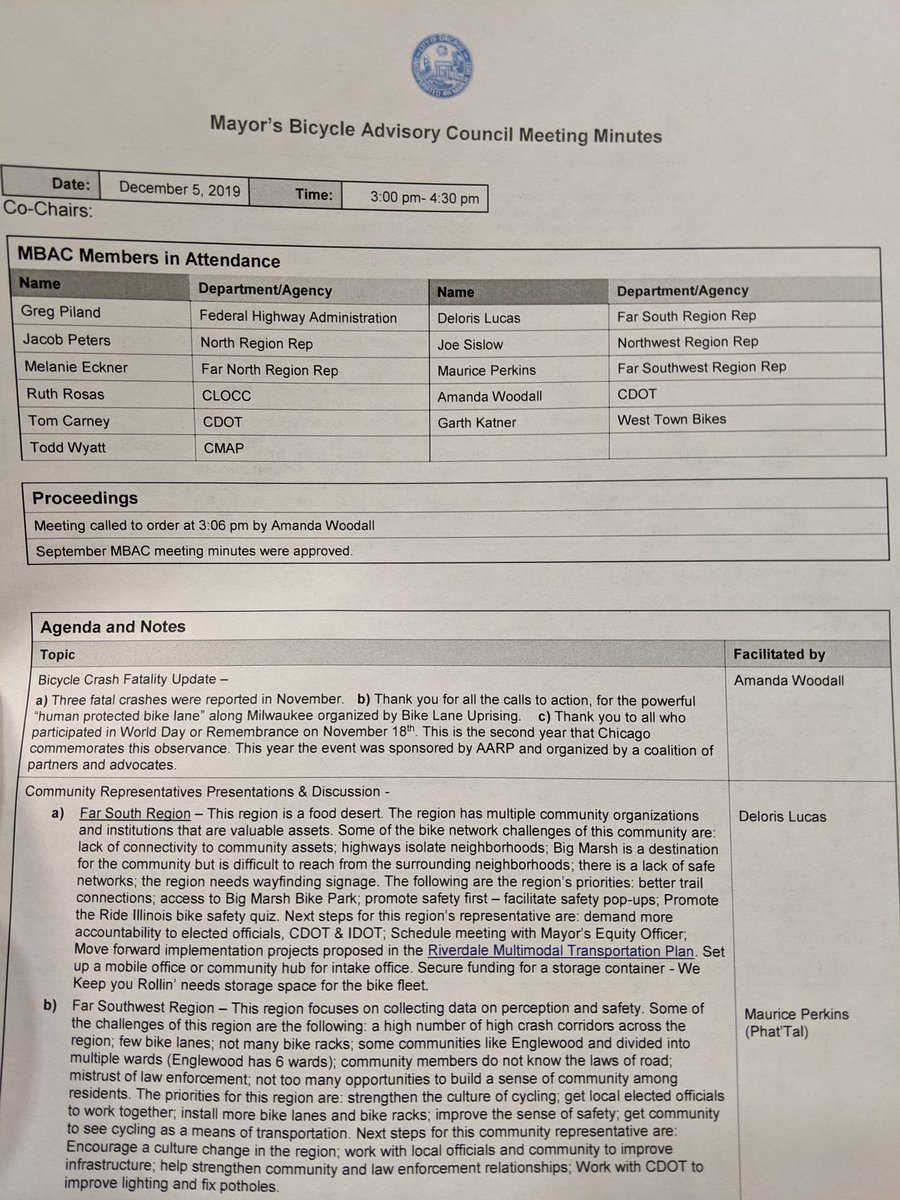 Mayor's Bicycle Advisory Council Meeting Minutes

| Date: | December 5, 2019 | Time: | 3:00 pm- 4:30 pm |
|---|---|---|---|

Co-Chairs:

MBAC Members in Attendance

| Name | Department/Agency | Name | Department/Agency |
|---|---|---|---|
| Greg Piland | Federal Highway Administration | Deloris Lucas | Far South Region Rep |
| Jacob Peters | North Region Rep | Joe Sislow | Northwest Region Rep |
| Melanie Eckner | Far North Region Rep | Maurice Perkins | Far Southwest Region Rep |
| Ruth Rosas | CLOCC | Amanda Woodall | CDOT |
| Tom Carney | CDOT | Garth Katner | West Town Bikes |
| Todd Wyatt | CMAP | | |

Proceedings

Meeting called to order at 3:06 pm by Amanda Woodall

September MBAC meeting minutes were approved.

Agenda and Notes

| Topic | Facilitated by |
|---|---|
| Bicycle Crash Fatality Update – a) Three fatal crashes were reported in November. b) Thank you for all the calls to action, for the powerful "human protected bike lane" along Milwaukee organized by Bike Lane Uprising. c) Thank you to all who participated in World Day or Remembrance on November $18^{th}$. This is the second year that Chicago commemorates this observance. This year the event was sponsored by AARP and organized by a coalition of partners and advocates. | Amanda Woodall |
| Community Representatives Presentations & Discussion - a) Far South Region – This region is a food desert. The region has multiple community organizations and institutions that are valuable assets. Some of the bike network challenges of this community are: lack of connectivity to community assets; highways isolate neighborhoods; Big Marsh is a destination for the community but is difficult to reach from the surrounding neighborhoods; there is a lack of safe networks; the region needs wayfinding signage. The following are the region's priorities: better trail connections; access to Big Marsh Bike Park; promote safety first – facilitate safety pop-ups; Promote the Ride Illinois bike safety quiz. Next steps for this region's representative are: demand more accountability to elected officials, CDOT & IDOT; Schedule meeting with Mayor's Equity Officer; Move forward implementation projects proposed in the Riverdale Multimodal Transportation Plan. Set up a mobile office or community hub for intake office. Secure funding for a storage container - We Keep you Rollin' needs storage space for the bike fleet. | Deloris Lucas |
| b) Far Southwest Region – This region focuses on collecting data on perception and safety. Some of the challenges of this region are the following: a high number of high crash corridors across the region; few bike lanes; not many bike racks; some communities like Englewood and divided into multiple wards (Englewood has 6 wards); community members do not know the laws of road; mistrust of law enforcement; not too many opportunities to build a sense of community among residents. The priorities for this region are: strengthen the culture of cycling; get local elected officials to work together; install more bike lanes and bike racks; improve the sense of safety; get community to see cycling as a means of transportation. Next steps for this community representative are: Encourage a culture change in the region; work with local officials and community to improve infrastructure; help strengthen community and law enforcement relationships; Work with CDOT to improve lighting and fix potholes. | Maurice Perkins (Phat'Tal) |